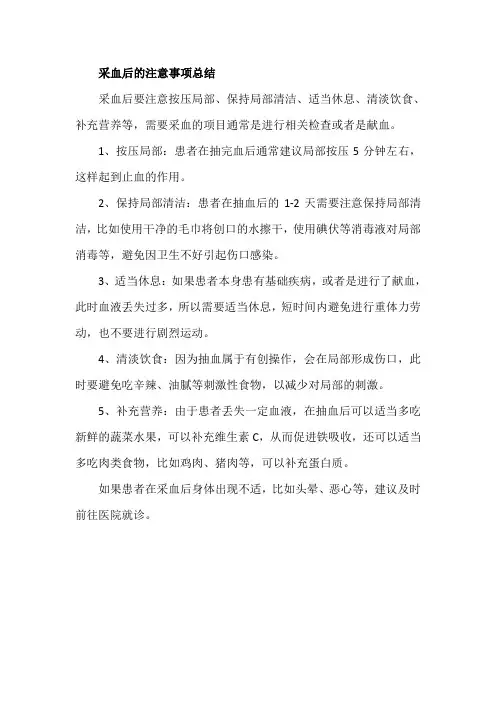 采血后的注意事项总结

采血后要注意按压局部、保持局部清洁、适当休息、清淡饮食、补充营养等，需要采血的项目通常是进行相关检查或者是献血。

1、按压局部：患者在抽完血后通常建议局部按压 5 分钟左右，这样起到止血的作用。

2、保持局部清洁：患者在抽血后的 1-2 天需要注意保持局部清洁，比如使用干净的毛巾将创口的水擦干，使用碘伏等消毒液对局部消毒等，避免因卫生不好引起伤口感染。

3、适当休息：如果患者本身患有基础疾病，或者是进行了献血，此时血液丢失过多，所以需要适当休息，短时间内避免进行重体力劳动，也不要进行剧烈运动。

4、清淡饮食：因为抽血属于有创操作，会在局部形成伤口，此时要避免吃辛辣、油腻等刺激性食物，以减少对局部的刺激。

5、补充营养：由于患者丢失一定血液，在抽血后可以适当多吃新鲜的蔬菜水果，可以补充维生素 C，从而促进铁吸收，还可以适当多吃肉类食物，比如鸡肉、猪肉等，可以补充蛋白质。

如果患者在采血后身体出现不适，比如头晕、恶心等，建议及时前往医院就诊。